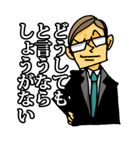 どうしても
と言うなら
しょうがない